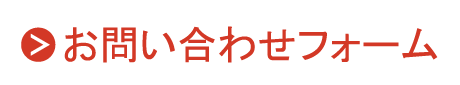 お問い合わせフォーム